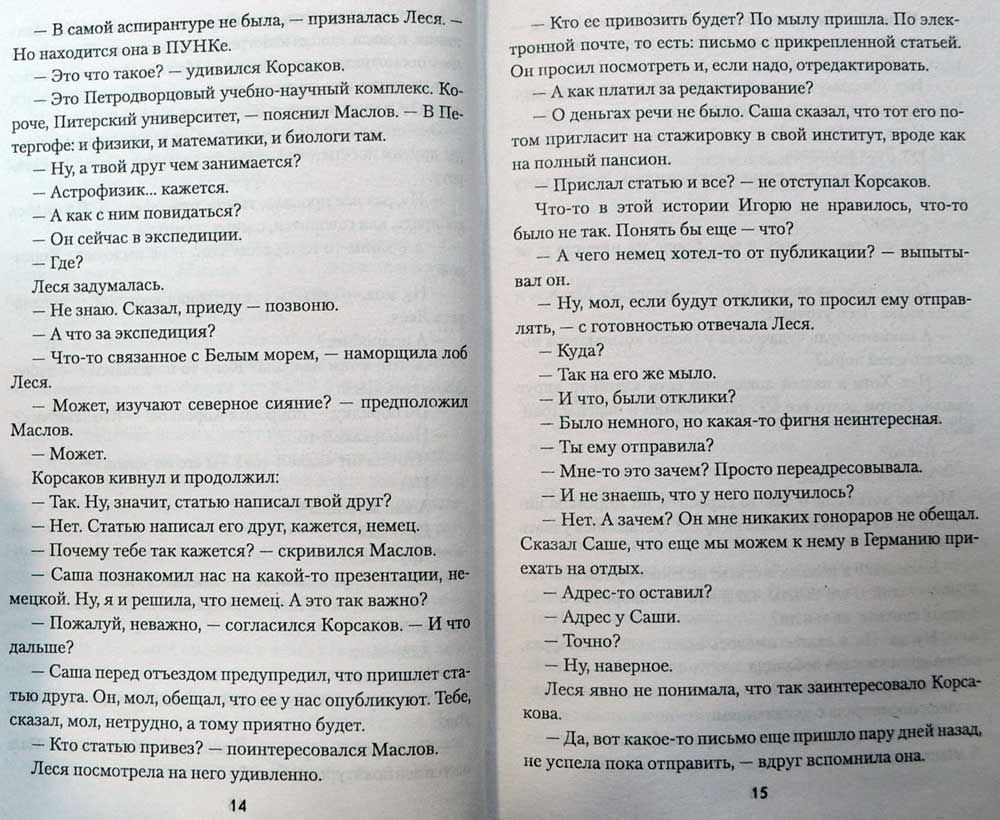 — В самой аспирантуре не была, — призналась Леся. — Но находится она в ПУНКе.

— Это что такое? — удивился Корсаков.

— Это Петродворцовый учебно-научный комплекс. Короче, Питерский университет, — пояснил Маслов. — В Петергофе: и физики, и математики, и биологи там.

— Ну, а твой друг чем занимается?

— Астрофизик... кажется.

— А как с ним повидаться?

— Он сейчас в экспедиции.

— Где?

Леся задумалась.

— Не знаю. Сказал, приеду — позвоню.

— А что за экспедиция?

— Что-то связанное с Белым морем, — наморщила лоб Леся.

— Может, изучают северное сияние? — предположил Маслов.

— Может.

Корсаков кивнул и продолжил:

— Так. Ну, значит, статью написал твой друг?

— Нет. Статью написал его друг, кажется, немец.

— Почему тебе так кажется? — скривился Маслов.

— Саша познакомил нас на какой-то презентации, немецкой. Ну, я и решила, что немец. А это так важно?

— Пожалуй, неважно, — согласился Корсаков. — И что дальше?

— Саша перед отъездом предупредил, что пришлет статью друга. Он, мол, обещал, что ее у нас опубликуют. Тебе, сказал, мол, нетрудно, а тому приятно будет.

— Кто статью привез? — поинтересовался Маслов.

Леся посмотрела на него удивленно.

14

— Кто ее привозить будет? По мылу пришла. По электронной почте, то есть: письмо с прикрепленной статьей. Он просил посмотреть и, если надо, отредактировать.

— А как платил за редактирование?

— О деньгах речи не было. Саша сказал, что тот его потом пригласит на стажировку в свой институт, вроде как на полный пансион.

— Прислал статью и все? — не отступал Корсаков.

Что-то в этой истории Игорю не нравилось, что-то было не так. Понять бы еще — что?

— А чего немец хотел-то от публикации? — выпытывал он.

— Ну, мол, если будут отклики, то просил ему отправлять, — с готовностью отвечала Леся.

— Куда?

— Так на его же мыло.

— И что, были отклики?

— Было немного, но какая-то фигня неинтересная.

— Ты ему отправила?

— Мне-то это зачем? Просто переадресовывала.

— И не знаешь, что у него получилось?

— Нет. А зачем? Он мне никаких гонораров не обещал. Сказал Саше, что еще мы можем к нему в Германию приехать на отдых.

— Адрес-то оставил?

— Адрес у Саши.

— Точно?

— Ну, наверное.

Леся явно не понимала, что так заинтересовало Корсакова.

— Да, вот какое-то письмо еще пришло пару дней назад, не успела пока отправить, — вдруг вспомнила она.

15